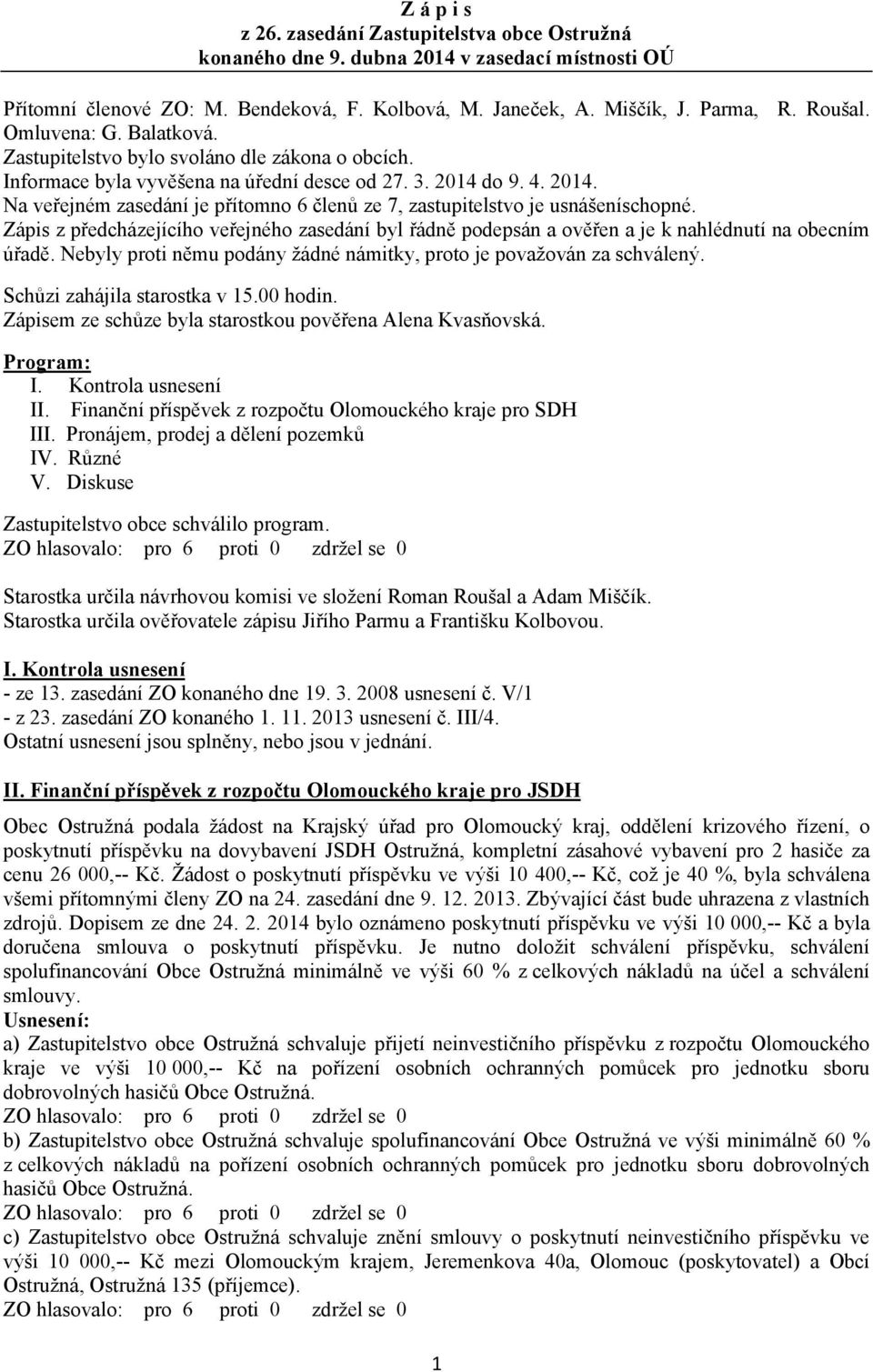 Z á p i s
z 26. zasedání Zastupitelstva obce Ostružná
konaného dne 9. dubna 2014 v zasedací místnosti OÚ

Přítomní členové ZO: M. Bendeková, F. Kolbová, M. Janeček, A. Miščík, J. Parma, R. Roušal.
Omluvena: G. Balatková.
Zastupitelstvo bylo svoláno dle zákona o obcích.
Informace byla vyvěšena na úřední desce od 27. 3. 2014 do 9. 4. 2014.
Na veřejném zasedání je přítomno 6 členů ze 7, zastupitelstvo je usnášeníschopné.
Zápis z předcházejícího veřejného zasedání byl řádně podepsán a ověřen a je k nahlédnutí na obecním úřadě. Nebyly proti němu podány žádné námitky, proto je považován za schválený.

Schůzi zahájila starostka v 15.00 hodin.
Zápisem ze schůze byla starostkou pověřena Alena Kvasňovská.

Program:
I. Kontrola usnesení
II. Finanční příspěvek z rozpočtu Olomouckého kraje pro SDH
III. Pronájem, prodej a dělení pozemků
IV. Různé
V. Diskuse

Zastupitelstvo obce schválilo program.
ZO hlasovalo: pro 6 proti 0 zdržel se 0

Starostka určila návrhovou komisi ve složení Roman Roušal a Adam Miščík.
Starostka určila ověřovatele zápisu Jiřího Parmu a Františku Kolbovou.

I. Kontrola usnesení
- ze 13. zasedání ZO konaného dne 19. 3. 2008 usnesení č. V/1
- z 23. zasedání ZO konaného 1. 11. 2013 usnesení č. III/4.
Ostatní usnesení jsou splněny, nebo jsou v jednání.

II. Finanční příspěvek z rozpočtu Olomouckého kraje pro JSDH

Obec Ostružná podala žádost na Krajský úřad pro Olomoucký kraj, oddělení krizového řízení, o poskytnutí příspěvku na dovybavení JSDH Ostružná, kompletní zásahové vybavení pro 2 hasiče za cenu 26 000,-- Kč. Žádost o poskytnutí příspěvku ve výši 10 400,-- Kč, což je 40 %, byla schválena všemi přítomnými členy ZO na 24. zasedání dne 9. 12. 2013. Zbývající část bude uhrazena z vlastních zdrojů. Dopisem ze dne 24. 2. 2014 bylo oznámeno poskytnutí příspěvku ve výši 10 000,-- Kč a byla doručena smlouva o poskytnutí příspěvku. Je nutno doložit schválení příspěvku, schválení spolufinancování Obce Ostružná minimálně ve výši 60 % z celkových nákladů na účel a schválení smlouvy.
Usnesení:
a) Zastupitelstvo obce Ostružná schvaluje přijetí neinvestičního příspěvku z rozpočtu Olomouckého kraje ve výši 10 000,-- Kč na pořízení osobních ochranných pomůcek pro jednotku sboru dobrovolných hasičů Obce Ostružná.
ZO hlasovalo: pro 6 proti 0 zdržel se 0
b) Zastupitelstvo obce Ostružná schvaluje spolufinancování Obce Ostružná ve výši minimálně 60 % z celkových nákladů na pořízení osobních ochranných pomůcek pro jednotku sboru dobrovolných hasičů Obce Ostružná.
ZO hlasovalo: pro 6 proti 0 zdržel se 0
c) Zastupitelstvo obce Ostružná schvaluje znění smlouvy o poskytnutí neinvestičního příspěvku ve výši 10 000,-- Kč mezi Olomouckým krajem, Jeremenkova 40a, Olomouc (poskytovatel) a Obcí Ostružná, Ostružná 135 (příjemce).
ZO hlasovalo: pro 6 proti 0 zdržel se 0

1